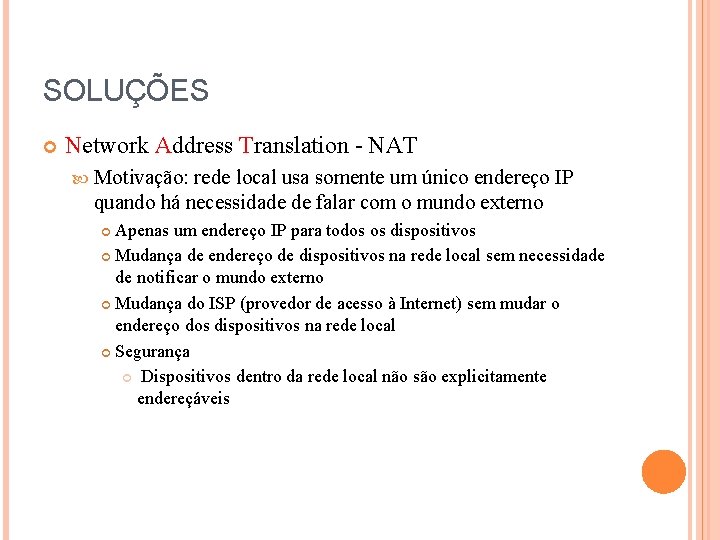 SOLUÇÕES

Network Address Translation - NAT

Motivação: rede local usa somente um único endereço IP quando há necessidade de falar com o mundo externo

Apenas um endereço IP para todos os dispositivos

Mudança de endereço de dispositivos na rede local sem necessidade de notificar o mundo externo

Mudança do ISP (provedor de acesso à Internet) sem mudar o endereço dos dispositivos na rede local

Segurança

Dispositivos dentro da rede local não são explicitamente endereçáveis